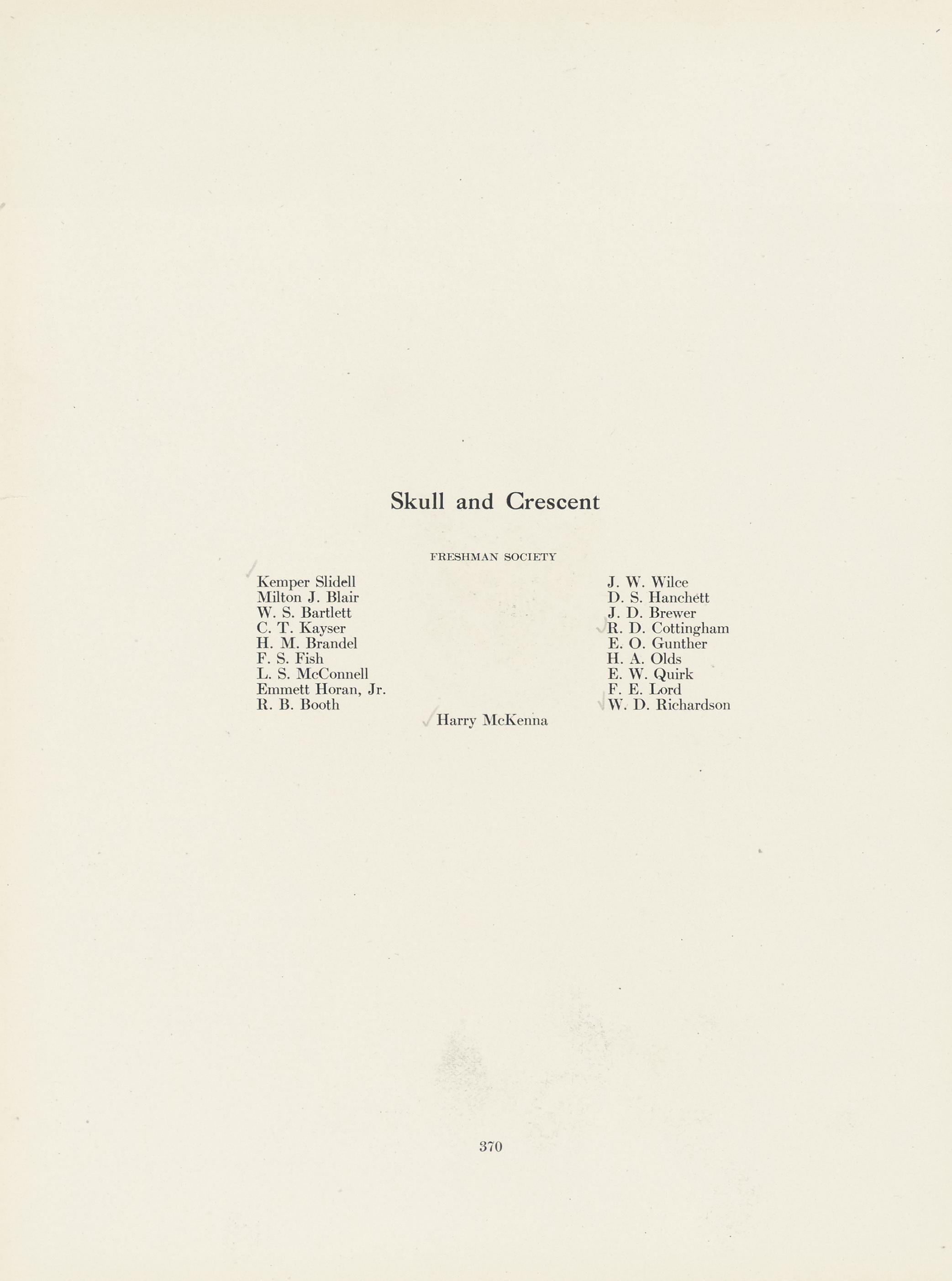 Skull and Crescent

FRESHMAN SOCIETY

Kemper Slidell
Milton J. Blair
W. S. Bartlett
C. T. Kayser
H. M. Brandel
F. S. Fish
L. S. McConnell
Emmett Horan, Jr.
R. B. Booth

J. W. Wilce
D. S. Hanchett
J. D. Brewer
R. D. Cottingham
E. O. Gunther
H. A. Olds
E. W. Quirk
F. E. Lord
W. D. Richardson

Harry McKenna

370